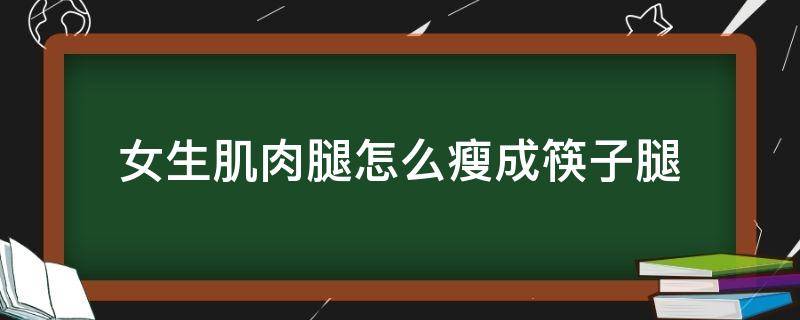 女生肌肉腿怎么瘦成筷子腿